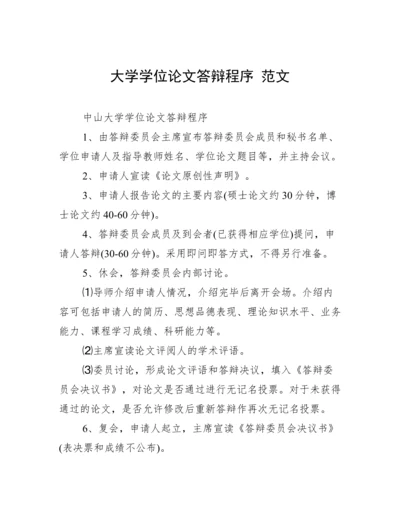 大学学位论文答辩程序 范文

中山大学学位论文答辩程序

1、由答辩委员会主席宣布答辩委员会成员和秘书名单、学位申请人及指导教师姓名、学位论文题目等，并主持会议。

2、申请人宣读《论文原创性声明》。

3、申请人报告论文的主要内容(硕士论文约30分钟，博士论文约40-60分钟)。

4、答辩委员会成员及到会者(已获得相应学位)提问，申请人答辩(30-60分钟)。采用即问即答方式，不得另行准备。

5、休会，答辩委员会内部讨论。

⑴导师介绍申请人情况，介绍完毕后离开会场。介绍内容可包括申请人的简历、思想品德表现、理论知识水平、业务能力、课程学习成绩、科研能力等。

⑵主席宣读论文评阅人的学术评语。

⑶委员讨论，形成论文评语和答辩决议，填入《答辩委员会决议书》，对论文是否通过进行无记名投票。对于未获得通过的论文，是否允许修改后重新答辩作再次无记名投票。

6、复会，申请人起立，主席宣读《答辩委员会决议书》(表决票和成绩不公布)。